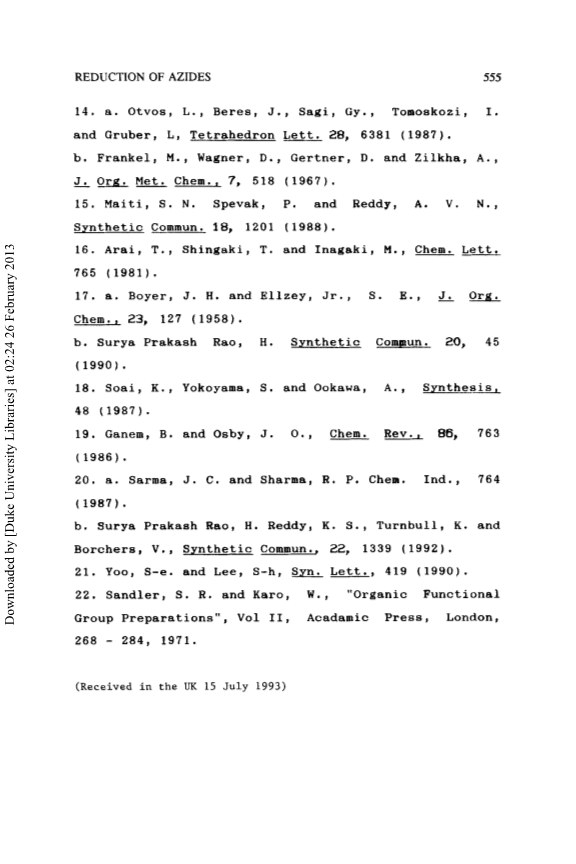 REDUCTION OF AZIDES 555

14. a. Otvos, L., Beres, J., Sagi, Gy., Tomoskozi, I. and Gruber, L, Tetrahedron Lett. 28, 6381 (1987).

b. Frankel, M., Wagner, D., Gertner, D. and Zilkha, A., J. Org. Met. Chem., 7, 518 (1967).

15. Maiti, S. N. Spevak, P. and Reddy, A. V. N., Synthetic Commun. 18, 1201 (1988).

16. Arai, T., Shingaki, T. and Inagaki, M., Chem. Lett. 765 (1981).

17. a. Boyer, J. H. and Ellzey, Jr., S. E., J. Org. Chem., 23, 127 (1958).

b. Surya Prakash Rao, H. Synthetic Commun. 20, 45 (1990).

18. Soai, K., Yokoyama, S. and Ookawa, A., Synthesis, 48 (1987).

19. Ganem, B. and Osby, J. O., Chem. Rev., 86, 763 (1986).

20. a. Sarma, J. C. and Sharma, R. P. Chem. Ind., 764 (1987).

b. Surya Prakash Rao, H. Reddy, K. S., Turnbull, K. and Borchers, V., Synthetic Commun., 22, 1339 (1992).

21. Yoo, S-e. and Lee, S-h, Syn. Lett., 419 (1990).

22. Sandler, S. R. and Karo, W., "Organic Functional Group Preparations", Vol II, Acadamic Press, London, 268 - 284, 1971.

(Received in the UK 15 July 1993)

Downloaded by [Duke University Libraries] at 02:24 26 February 2013